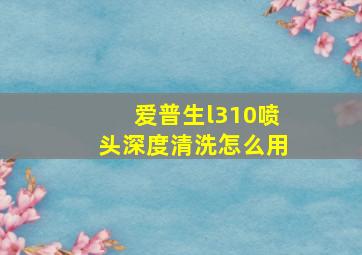 爱普生l310喷头深度清洗怎么用